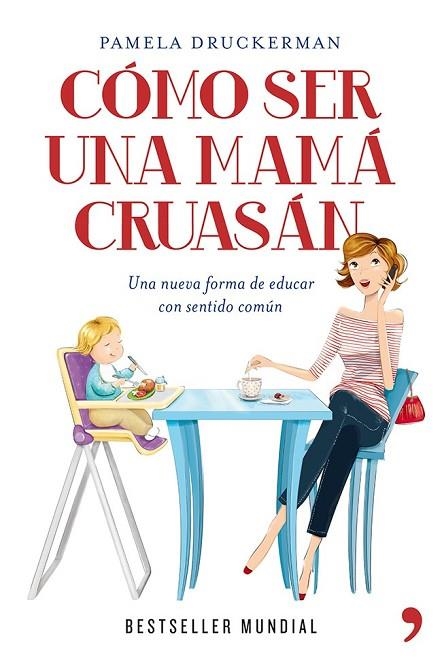 PAMELA DRUCKERMAN

CÓMO SER UNA MAMÁ CRUASÁN

Una nueva forma de educar con sentido común

BESTSELLER MUNDIAL